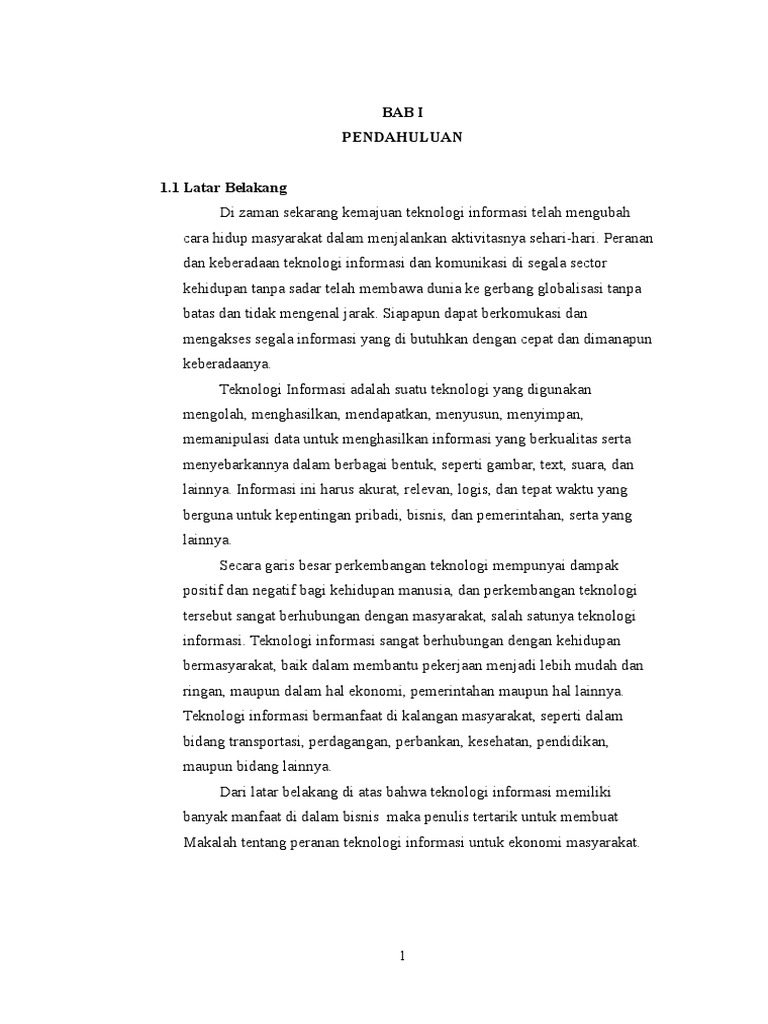 BAB I
PENDAHULUAN

1.1 Latar Belakang

Di zaman sekarang kemajuan teknologi informasi telah mengubah cara hidup masyarakat dalam menjalankan aktivitasnya sehari-hari. Peranan dan keberadaan teknologi informasi dan komunikasi di segala sector kehidupan tanpa sadar telah membawa dunia ke gerbang globalisasi tanpa batas dan tidak mengenal jarak. Siapapun dapat berkomukasi dan mengakses segala informasi yang di butuhkan dengan cepat dan dimanapun keberadaanya.

Teknologi Informasi adalah suatu teknologi yang digunakan mengolah, menghasilkan, mendapatkan, menyusun, menyimpan, memanipulasi data untuk menghasilkan informasi yang berkualitas serta menyebarkannya dalam berbagai bentuk, seperti gambar, text, suara, dan lainnya. Informasi ini harus akurat, relevan, logis, dan tepat waktu yang berguna untuk kepentingan pribadi, bisnis, dan pemerintahan, serta yang lainnya.

Secara garis besar perkembangan teknologi mempunyai dampak positif dan negatif bagi kehidupan manusia, dan perkembangan teknologi tersebut sangat berhubungan dengan masyarakat, salah satunya teknologi informasi. Teknologi informasi sangat berhubungan dengan kehidupan bermasyarakat, baik dalam membantu pekerjaan menjadi lebih mudah dan ringan, maupun dalam hal ekonomi, pemerintahan maupun hal lainnya. Teknologi informasi bermanfaat di kalangan masyarakat, seperti dalam bidang transportasi, perdagangan, perbankan, kesehatan, pendidikan, maupun bidang lainnya.

Dari latar belakang di atas bahwa teknologi informasi memiliki banyak manfaat di dalam bisnis maka penulis tertarik untuk membuat Makalah tentang peranan teknologi informasi untuk ekonomi masyarakat.

1